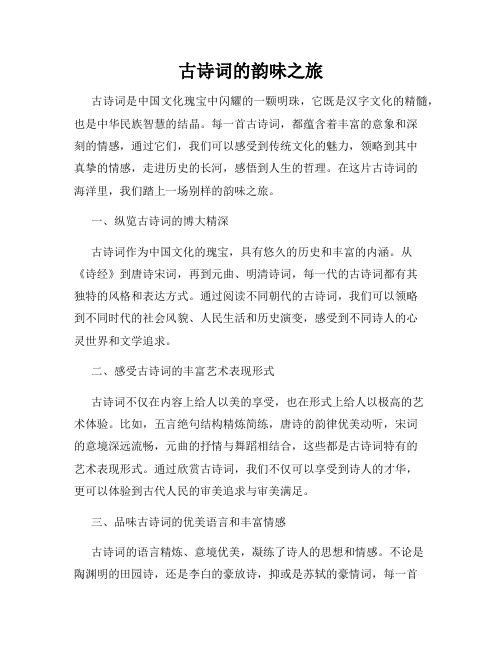 古诗词的韵味之旅

古诗词是中国文化瑰宝中闪耀的一颗明珠，它既是汉字文化的精髓，也是中华民族智慧的结晶。每一首古诗词，都蕴含着丰富的意象和深刻的情感，通过它们，我们可以感受到传统文化的魅力，领略到其中真挚的情感，走进历史的长河，感悟到人生的哲理。在这片古诗词的海洋里，我们踏上一场别样的韵味之旅。

一、纵览古诗词的博大精深

古诗词作为中国文化的瑰宝，具有悠久的历史和丰富的内涵。从《诗经》到唐诗宋词，再到元曲、明清诗词，每一代的古诗词都有其独特的风格和表达方式。通过阅读不同朝代的古诗词，我们可以领略到不同时代的社会风貌、人民生活和历史演变，感受到不同诗人的心灵世界和文学追求。

二、感受古诗词的丰富艺术表现形式

古诗词不仅在内容上给人以美的享受，也在形式上给人以极高的艺术体验。比如，五言绝句结构精炼简练，唐诗的韵律优美动听，宋词的意境深远流畅，元曲的抒情与舞蹈相结合，这些都是古诗词特有的艺术表现形式。通过欣赏古诗词，我们不仅可以享受到诗人的才华，更可以体验到古代人民的审美追求与审美满足。

三、品味古诗词的优美语言和丰富情感

古诗词的语言精炼、意境优美，凝练了诗人的思想和情感。不论是陶渊明的田园诗，还是李白的豪放诗，抑或是苏轼的豪情词，每一首